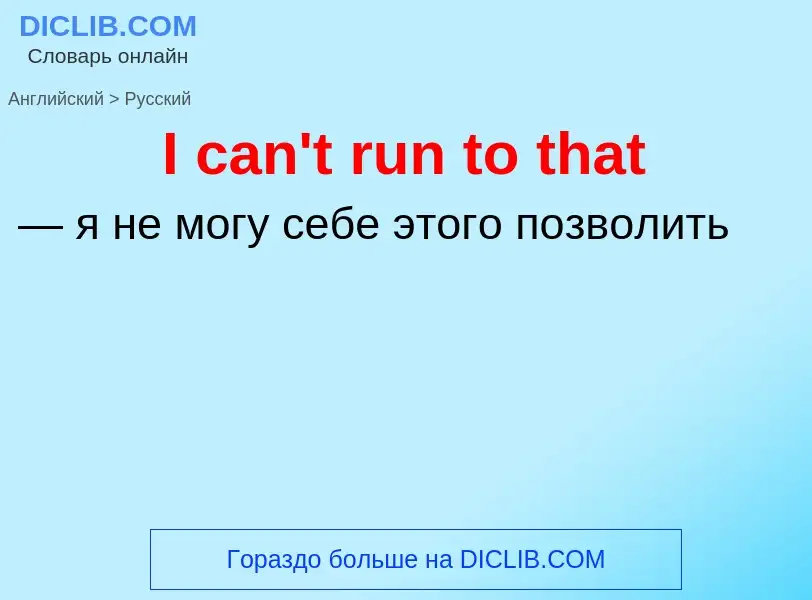 DICLIB.COM
Словарь онлайн

Английский > Русский

I can't run to that

— я не могу себе этого позволить

Гораздо больше на DICLIB.COM